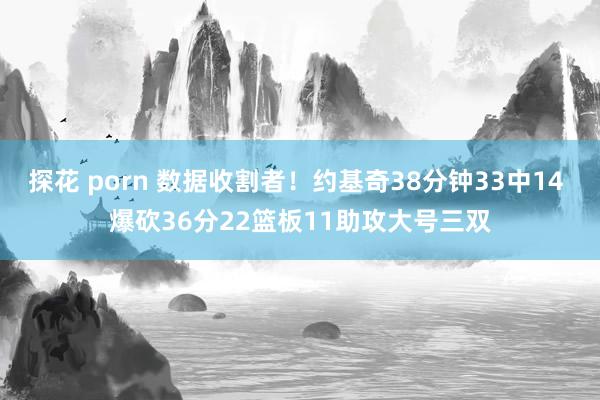 探花 porn 数据收割者！约基奇38分钟33中14爆砍36分22篮板11助攻大号三双